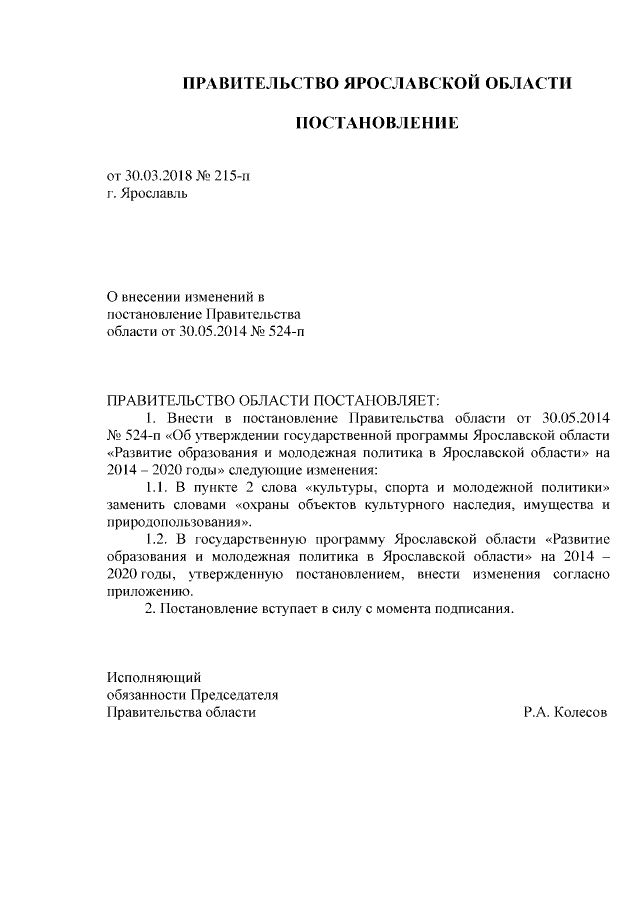 ПРАВИТЕЛЬСТВО ЯРОСЛАВСКОЙ ОБЛАСТИ

ПОСТАНОВЛЕНИЕ

от 30.03.2018 № 215-п
г. Ярославль

О внесении изменений в
постановление Правительства
области от 30.05.2014 № 524-п

ПРАВИТЕЛЬСТВО ОБЛАСТИ ПОСТАНОВЛЯЕТ:

1. Внести в постановление Правительства области от 30.05.2014 № 524-п «Об утверждении государственной программы Ярославской области «Развитие образования и молодежная политика в Ярославской области» на 2014 – 2020 годы» следующие изменения:

1.1. В пункте 2 слова «культуры, спорта и молодежной политики» заменить словами «охраны объектов культурного наследия, имущества и природопользования».

1.2. В государственную программу Ярославской области «Развитие образования и молодежная политика в Ярославской области» на 2014 – 2020 годы, утвержденную постановлением, внести изменения согласно приложению.

2. Постановление вступает в силу с момента подписания.

Исполняющий
обязанности Председателя
Правительства области Р.А. Колесов